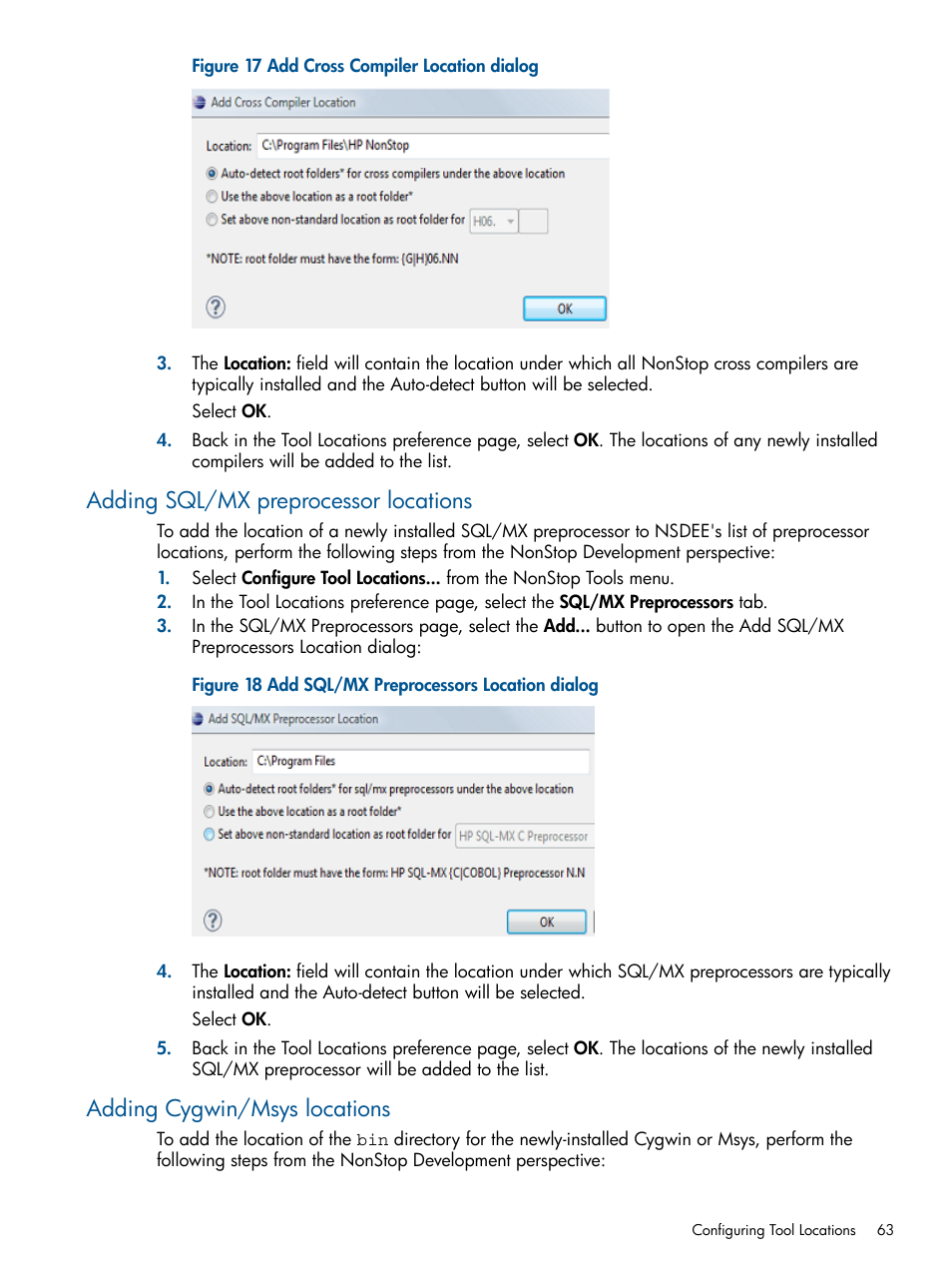 Figure 17 Add Cross Compiler Location dialog

Add Cross Compiler Location

Location: C:\Program Files\HP NonStop

Auto-detect root folders* for cross compilers under the above location

Use the above location as a root folder*

Set above non-standard location as root folder for H06.

*NOTE: root folder must have the form: {G|H}06.NN

OK

3. The **Location:** field will contain the location under which all NonStop cross compilers are typically installed and the Auto-detect button will be selected.

Select **OK**.

4. Back in the Tool Locations preference page, select **OK**. The locations of any newly installed compilers will be added to the list.

Adding SQL/MX preprocessor locations

To add the location of a newly installed SQL/MX preprocessor to NSDEE's list of preprocessor locations, perform the following steps from the NonStop Development perspective:

1. Select **Configure Tool Locations...** from the NonStop Tools menu.
2. In the Tool Locations preference page, select the **SQL/MX Preprocessors** tab.
3. In the SQL/MX Preprocessors page, select the **Add...** button to open the Add SQL/MX Preprocessors Location dialog:

Figure 18 Add SQL/MX Preprocessors Location dialog

Add SQL/MX Preprocessor Location

Location: C:\Program Files

Auto-detect root folders* for sql/mx preprocessors under the above location

Use the above location as a root folder*

Set above non-standard location as root folder for HP SQL-MX C Preprocessor

*NOTE: root folder must have the form: HP SQL-MX {C|COBOL} Preprocessor N.N

OK

4. The **Location:** field will contain the location under which SQL/MX preprocessors are typically installed and the Auto-detect button will be selected.

Select **OK**.

5. Back in the Tool Locations preference page, select **OK**. The locations of the newly installed SQL/MX preprocessor will be added to the list.

Adding Cygwin/Msys locations

To add the location of the bin directory for the newly-installed Cygwin or Msys, perform the following steps from the NonStop Development perspective:

Configuring Tool Locations 63